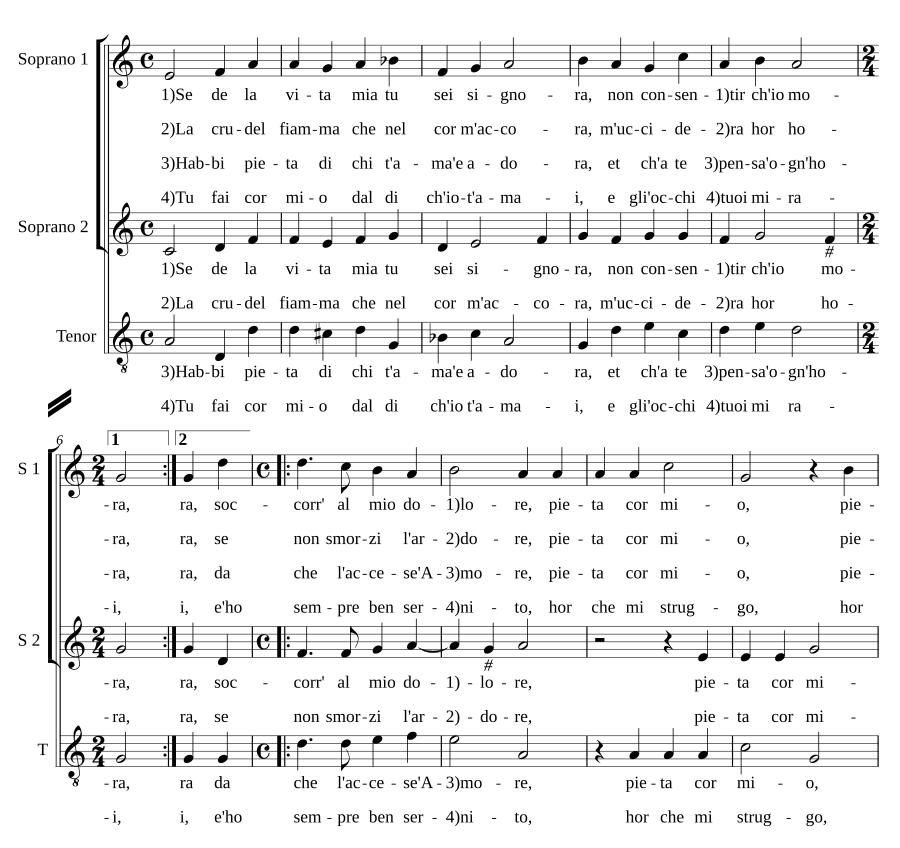 Soprano 1

1)Se de la vi - ta mia tu sei si - gno - ra, non con - sen - 1)tir ch'io mo -

2)La cru - del fiam - ma che nel cor m'ac - co - ra, m'uc - ci - de - 2)ra hor ho -

3)Hab - bi pie - ta di chi t'a - ma'e a - do - ra, et ch'a te 3)pen - sa'o - gn'ho -

4)Tu fai cor mi - o dal di ch'io - t'a - ma - i, e gli'oc - chi 4)tuoi mi - ra -

Soprano 2

1)Se de la vi - ta mia tu sei si - gno - ra, non con - sen - 1)tir ch'io mo -

2)La cru - del fiam - ma che nel cor m'ac - co - ra, m'uc - ci - de - 2)ra hor ho -

Tenor

3)Hab - bi pie - ta di chi t'a - ma'e a - do - ra, et ch'a te 3)pen - sa'o - gn'ho -

4)Tu fai cor mi - o dal di ch'io t'a - ma - i, e gli'oc - chi 4)tuoi mi ra -

6

1 2

S 1

- ra, ra, soc - corr' al mio do - 1)lo - re, pie - ta cor mi - o, pie -

- ra, ra, se non smor - zi l'ar - 2)do - re, pie - ta cor mi - o, pie -

- ra, ra, da che l'ac - ce - se'A - 3)mo - re, pie - ta cor mi - o, pie -

- i, i, e'ho sem - pre ben ser - 4)ni - to, hor che mi strug - go, hor

S 2

- ra, ra, soc - corr' al mio do - 1) - lo - re, pie - ta cor mi -

- ra, ra, se non smor - zi l'ar - 2) - do - re, pie - ta cor mi -

T

- ra, ra da che l'ac - ce - se'A - 3)mo - re, pie - ta cor mi - o,

- i, i, e'ho sem - pre ben ser - 4)ni - to, hor che mi strug - go,